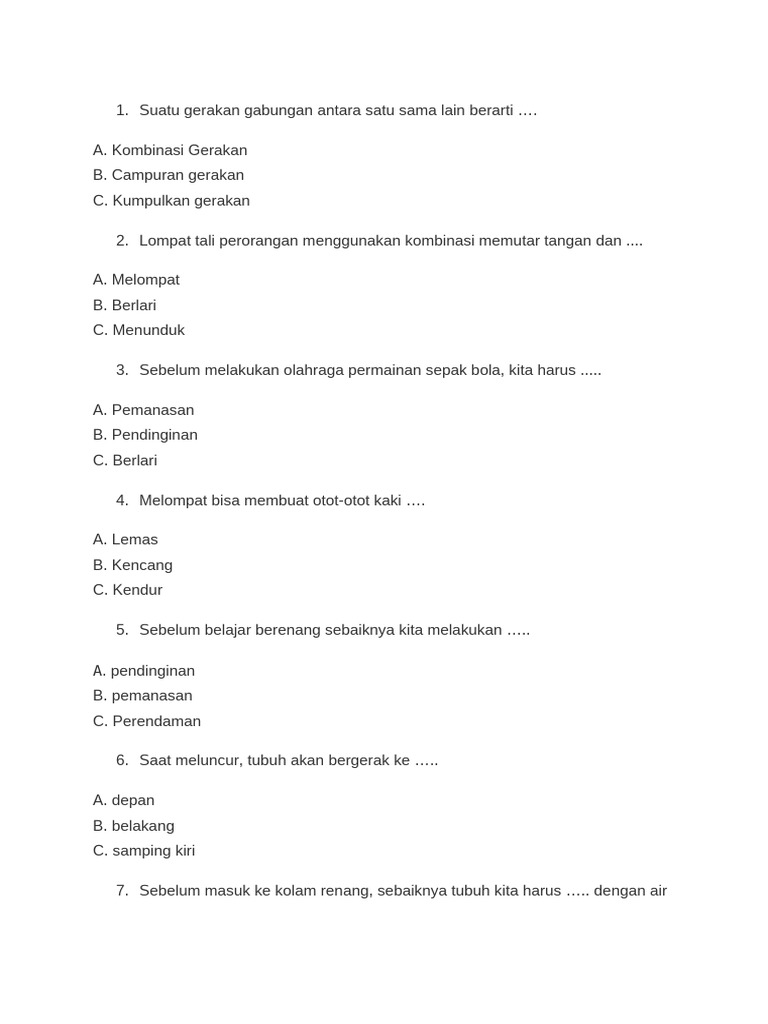 1. Suatu gerakan gabungan antara satu sama lain berarti ….

A. Kombinasi Gerakan
B. Campuran gerakan
C. Kumpulkan gerakan

2. Lompat tali perorangan menggunakan kombinasi memutar tangan dan ....

A. Melompat
B. Berlari
C. Menunduk

3. Sebelum melakukan olahraga permainan sepak bola, kita harus .....

A. Pemanasan
B. Pendinginan
C. Berlari

4. Melompat bisa membuat otot-otot kaki ….

A. Lemas
B. Kencang
C. Kendur

5. Sebelum belajar berenang sebaiknya kita melakukan …..

A. pendinginan
B. pemanasan
C. Perendaman

6. Saat meluncur, tubuh akan bergerak ke …..

A. depan
B. belakang
C. samping kiri

7. Sebelum masuk ke kolam renang, sebaiknya tubuh kita harus ….. dengan air